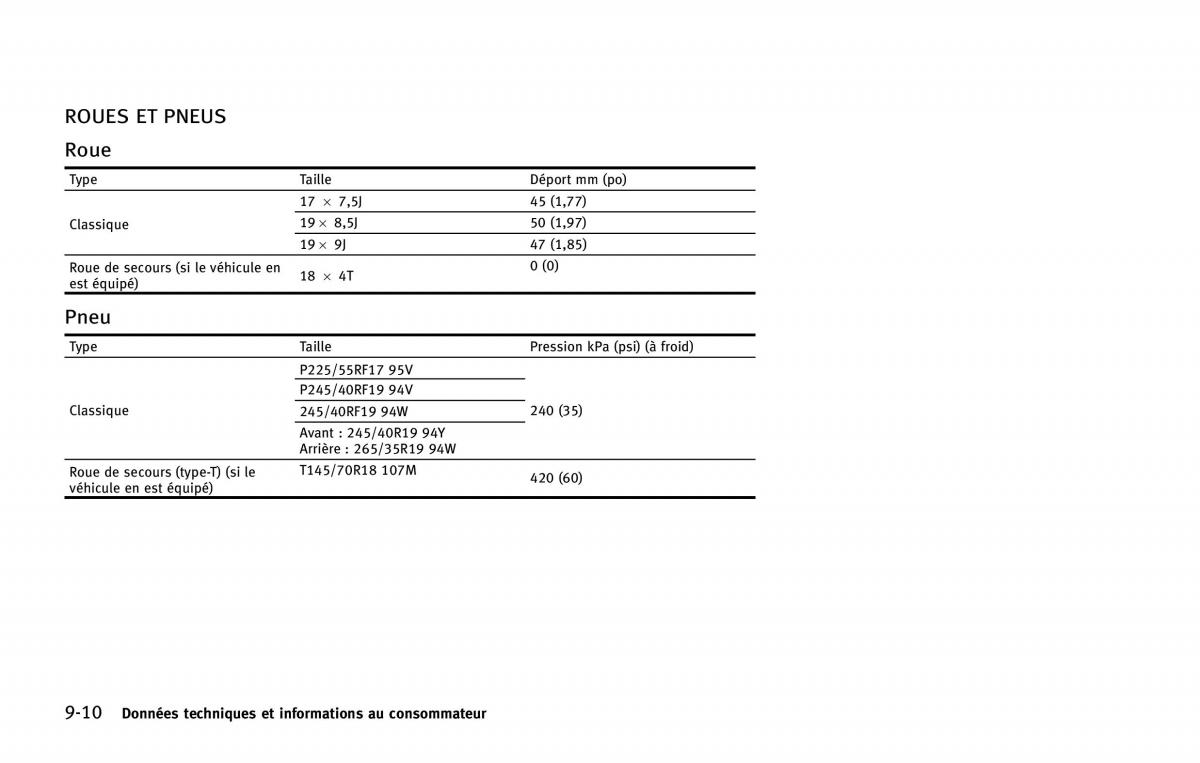 ROUES ET PNEUS

Roue

| Type | Taille | Déport mm (po) |
|---|---|---|
| Classique | 17 × 7,5J | 45 (1,77) |
|  | 19 × 8,5J | 50 (1,97) |
|  | 19 × 9J | 47 (1,85) |
| Roue de secours (si le véhicule en est équipé) | 18 × 4T | 0 (0) |

Pneu

| Type | Taille | Pression kPa (psi) (à froid) |
|---|---|---|
| Classique | P225/55RF17 95V | 240 (35) |
|  | P245/40RF19 94V |  |
|  | 245/40RF19 94W |  |
|  | Avant : 245/40R19 94Y Arrière : 265/35R19 94W |  |
| Roue de secours (type-T) (si le véhicule en est équipé) | T145/70R18 107M | 420 (60) |

9-10 Données techniques et informations au consommateur